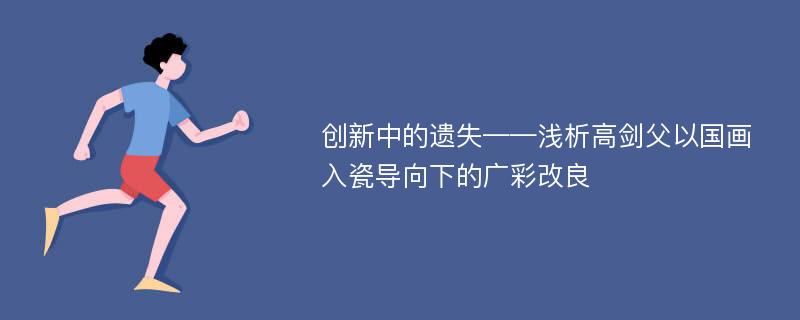 创新中的遗失——浅析高剑父以国画入瓷导向下的广彩改良